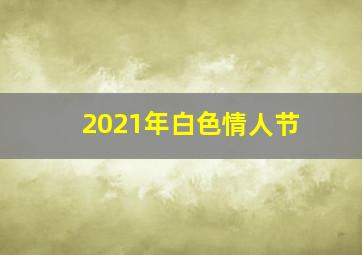 2021年白色情人节